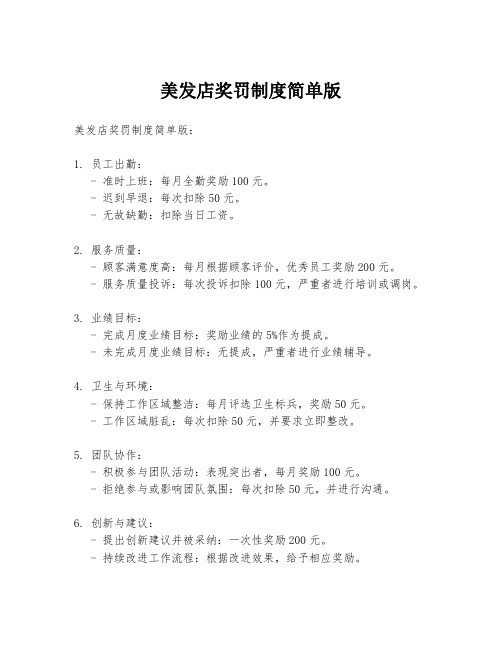 美发店奖罚制度简单版

美发店奖罚制度简单版:

1. 员工出勤:
- 准时上班:每月全勤奖励 100 元。
- 迟到早退:每次扣除 50 元。
- 无故缺勤:扣除当日工资。

2. 服务质量:
- 顾客满意度高:每月根据顾客评价,优秀员工奖励 200 元。
- 服务质量投诉:每次投诉扣除 100 元,严重者进行培训或调岗。

3. 业绩目标:
- 完成月度业绩目标:奖励业绩的 5%作为提成。
- 未完成月度业绩目标:无提成,严重者进行业绩辅导。

4. 卫生与环境:
- 保持工作区域整洁:每月评选卫生标兵,奖励 50 元。
- 工作区域脏乱:每次扣除 50 元,并要求立即整改。

5. 团队协作:
- 积极参与团队活动:表现突出者,每月奖励 100 元。
- 拒绝参与或影响团队氛围:每次扣除 50 元,并进行沟通。

6. 创新与建议:
- 提出创新建议并被采纳:一次性奖励 200 元。
- 持续改进工作流程:根据改进效果,给予相应奖励。